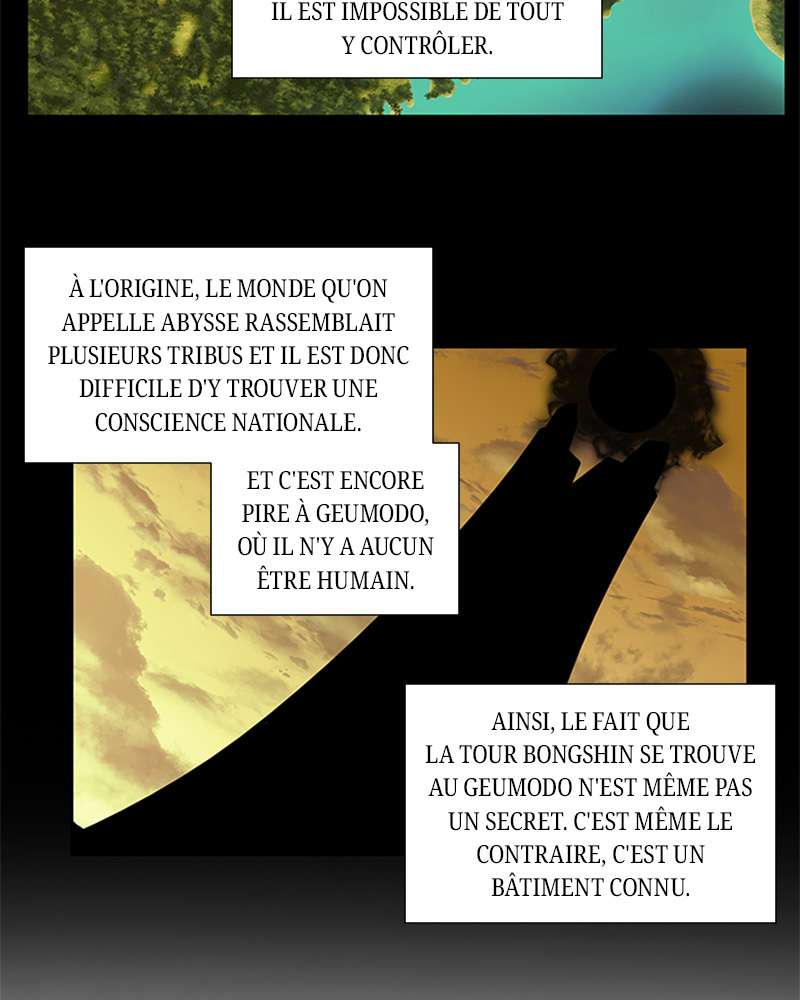 IL EST IMPOSSIBLE DE TOUT Y CONTRÔLER.

À L'ORIGINE, LE MONDE QU'ON APPELLE ABYSSE RASSEMBLAIT PLUSIEURS TRIBUS ET IL EST DONC DIFFICILE D'Y TROUVER UNE CONSCIENCE NATIONALE.

ET C'EST ENCORE PIRE À GEUMODO, OÙ IL N'Y A AUCUN ÊTRE HUMAIN.

AINSI, LE FAIT QUE LA TOUR BONGSHIN SE TROUVE AU GEUMODO N'EST MÊME PAS UN SECRET. C'EST MÊME LE CONTRAIRE, C'EST UN BÂTIMENT CONNU.